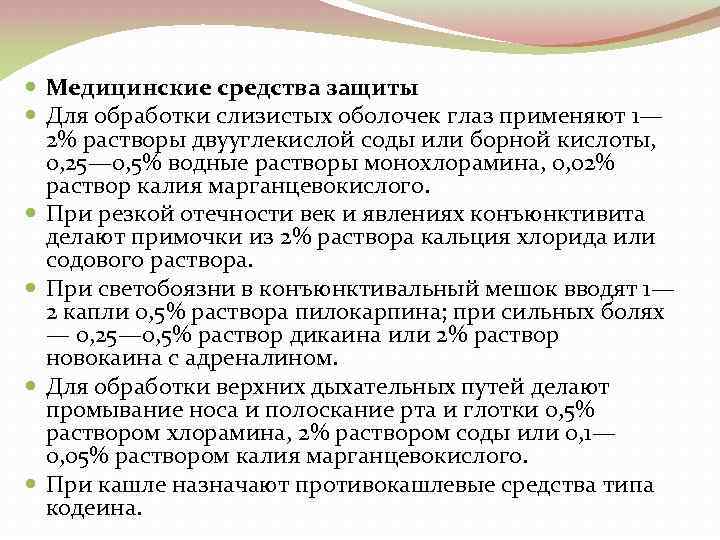 Медицинские средства защиты

Для обработки слизистых оболочек глаз применяют 1—2% растворы двууглекислой соды или борной кислоты, 0,25—0,5% водные растворы монохлорамина, 0,02% раствор калия марганцевокислого.

При резкой отечности век и явлениях конъюнктивита делают примочки из 2% раствора кальция хлорида или содового раствора.

При светобоязни в конъюнктивальный мешок вводят 1—2 капли 0,5% раствора пилокарпина; при сильных болях — 0,25—0,5% раствор дикаина или 2% раствор новокаина с адреналином.

Для обработки верхних дыхательных путей делают промывание носа и полоскание рта и глотки 0,5% раствором хлорамина, 2% раствором соды или 0,1—0,05% раствором калия марганцевокислого.

При кашле назначают противокашлевые средства типа кодеина.